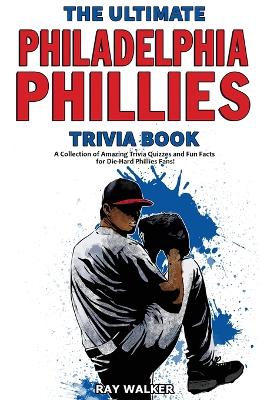 THE ULTIMATE
PHILADELPHIA PHILLIES
TRIVIA BOOK

A Collection of Amazing Trivia Quizzes and Fun Facts for Die-Hard Phillies Fans!

RAY WALKER